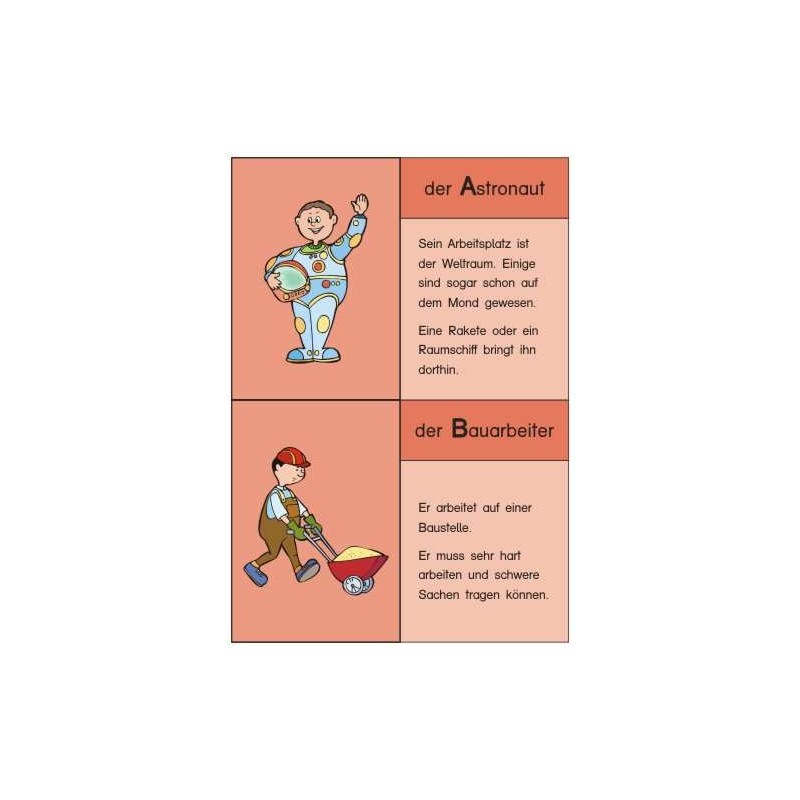 der Astronaut

Sein Arbeitsplatz ist der Weltraum. Einige sind sogar schon auf dem Mond gewesen.

Eine Rakete oder ein Raumschiff bringt ihn dorthin.

der Bauarbeiter

Er arbeitet auf einer Baustelle.

Er muss sehr hart arbeiten und schwere Sachen tragen können.